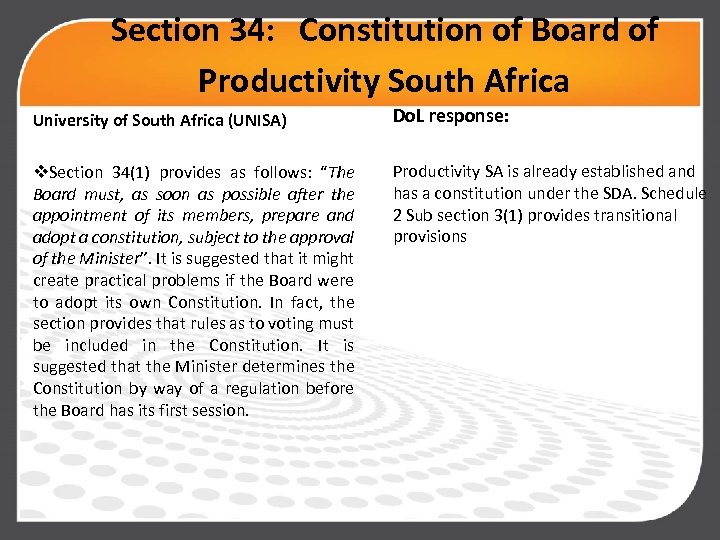 Section 34: Constitution of Board of Productivity South Africa

University of South Africa (UNISA)

❖Section 34(1) provides as follows: "The Board must, as soon as possible after the appointment of its members, prepare and adopt a constitution, subject to the approval of the Minister". It is suggested that it might create practical problems if the Board were to adopt its own Constitution. In fact, the section provides that rules as to voting must be included in the Constitution. It is suggested that the Minister determines the Constitution by way of a regulation before the Board has its first session.

DoL response:

Productivity SA is already established and has a constitution under the SDA. Schedule 2 Sub section 3(1) provides transitional provisions